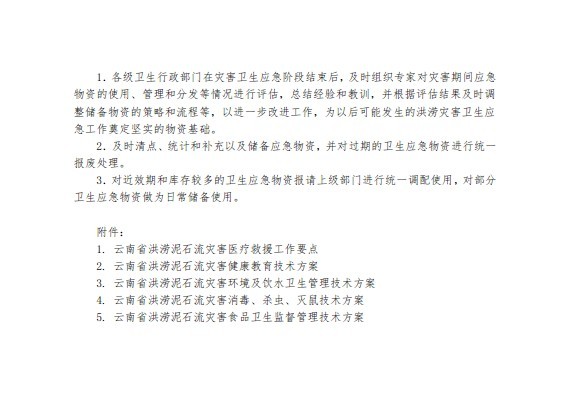 1. 各级卫生行政部门在灾害卫生应急阶段结束后，及时组织专家对灾害期间应急物资的使用、管理和分发等情况进行评估，总结经验和教训，并根据评估结果及时调整储备物资的策略和流程等，以进一步改进工作，为以后可能发生的洪涝灾害卫生应急工作奠定坚实的物资基础。

2. 及时清点、统计和补充以及储备应急物资，并对过期的卫生应急物资进行统一报废处理。

3. 对近效期和库存较多的卫生应急物资报请上级部门进行统一调配使用，对部分卫生应急物资做为日常储备使用。

附件：

1. 云南省洪涝泥石流灾害医疗救援工作要点
2. 云南省洪涝泥石流灾害健康教育技术方案
3. 云南省洪涝泥石流灾害环境及饮水卫生管理技术方案
4. 云南省洪涝泥石流灾害消毒、杀虫、灭鼠技术方案
5. 云南省洪涝泥石流灾害食品卫生监督管理技术方案